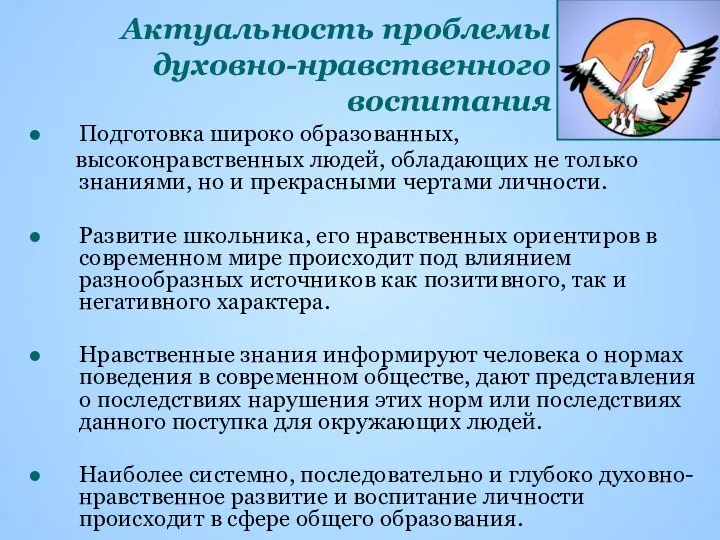 Актуальность проблемы духовно-нравственного воспитания

● Подготовка широко образованных, высоконравственных людей, обладающих не только знаниями, но и прекрасными чертами личности.

● Развитие школьника, его нравственных ориентиров в современном мире происходит под влиянием разнообразных источников как позитивного, так и негативного характера.

● Нравственные знания информируют человека о нормах поведения в современном обществе, дают представления о последствиях нарушения этих норм или последствиях данного поступка для окружающих людей.

● Наиболее системно, последовательно и глубоко духовно-нравственное развитие и воспитание личности происходит в сфере общего образования.